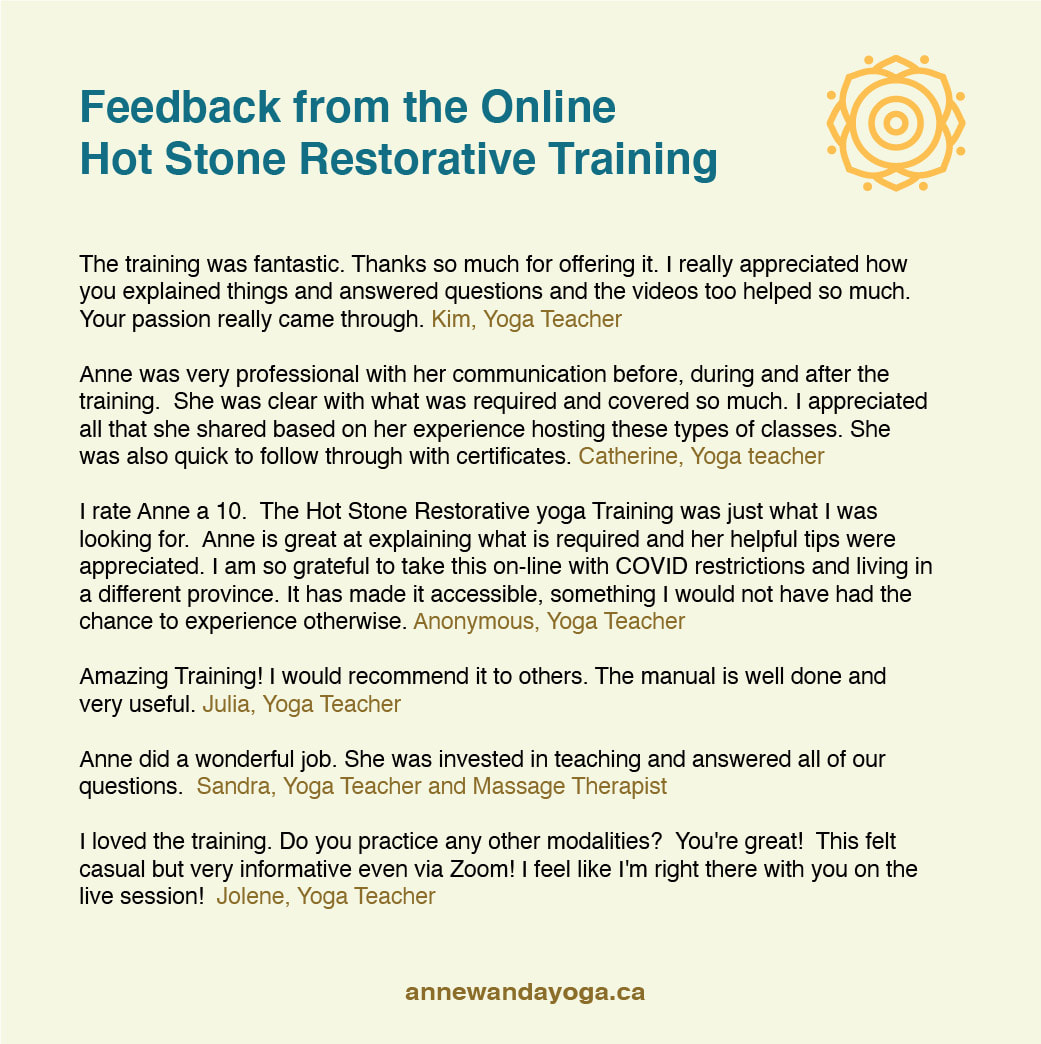 Feedback from the Online
Hot Stone Restorative Training

The training was fantastic. Thanks so much for offering it. I really appreciated how you explained things and answered questions and the videos too helped so much. Your passion really came through. Kim, Yoga Teacher

Anne was very professional with her communication before, during and after the training. She was clear with what was required and covered so much. I appreciated all that she shared based on her experience hosting these types of classes. She was also quick to follow through with certificates. Catherine, Yoga teacher

I rate Anne a 10. The Hot Stone Restorative yoga Training was just what I was looking for. Anne is great at explaining what is required and her helpful tips were appreciated. I am so grateful to take this on-line with COVID restrictions and living in a different province. It has made it accessible, something I would not have had the chance to experience otherwise. Anonymous, Yoga Teacher

Amazing Training! I would recommend it to others. The manual is well done and very useful. Julia, Yoga Teacher

Anne did a wonderful job. She was invested in teaching and answered all of our questions. Sandra, Yoga Teacher and Massage Therapist

I loved the training. Do you practice any other modalities? You're great! This felt casual but very informative even via Zoom! I feel like I'm right there with you on the live session! Jolene, Yoga Teacher

annewandayoga.ca